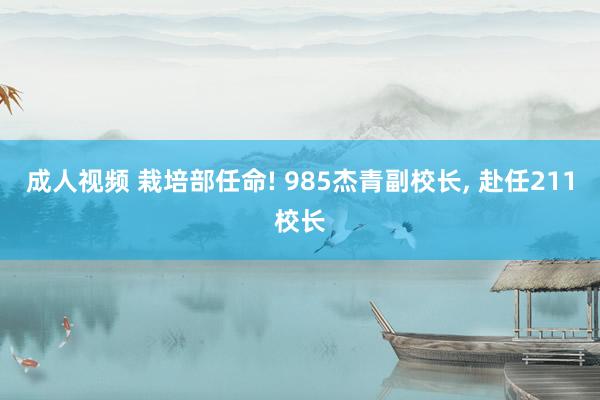 成人视频 栽培部任命! 985杰青副校长, 赴任211校长